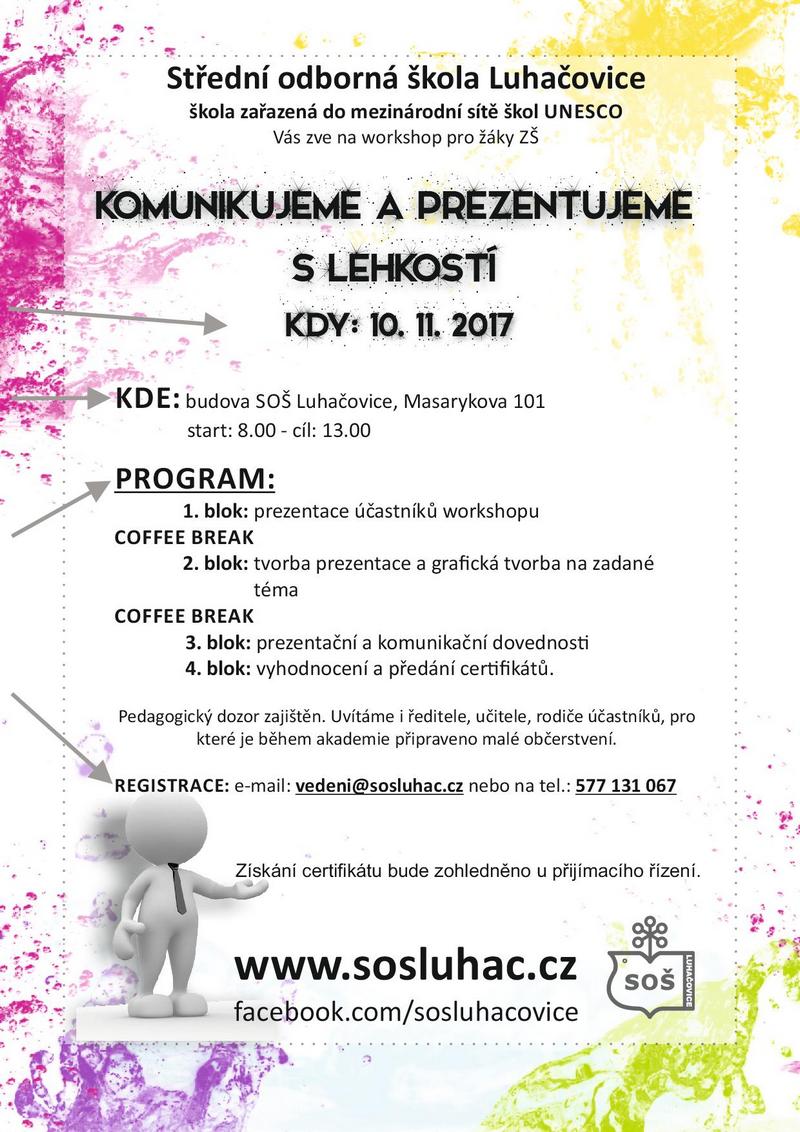 Střední odborná škola Luhačovice
škola zařazená do mezinárodní sítě škol UNESCO
Vás zve na workshop pro žáky ZŠ

KOMUNIKUJEME A PREZENTUJEME S LEHKOSTÍ

KDY: 10. 11. 2017

KDE: budova SOŠ Luhačovice, Masarykova 101
start: 8.00 - cíl: 13.00

PROGRAM:
1. blok: prezentace účastníků workshopu
COFFEE BREAK
2. blok: tvorba prezentace a grafická tvorba na zadané téma
COFFEE BREAK
3. blok: prezentační a komunikační dovednosti
4. blok: vyhodnocení a předání certifikátů.

Pedagogický dozor zajištěn. Uvítáme i ředitele, učitele, rodiče účastníků, pro které je během akademie připraveno malé občerstvení.

REGISTRACE: e-mail: vedeni@sosluhac.cz nebo na tel.: 577 131 067

Získání certifikátu bude zohledněno u přijímacího řízení.

www.sosluhac.cz
facebook.com/sosluhacovice

SOŠ LUHAČOVICE